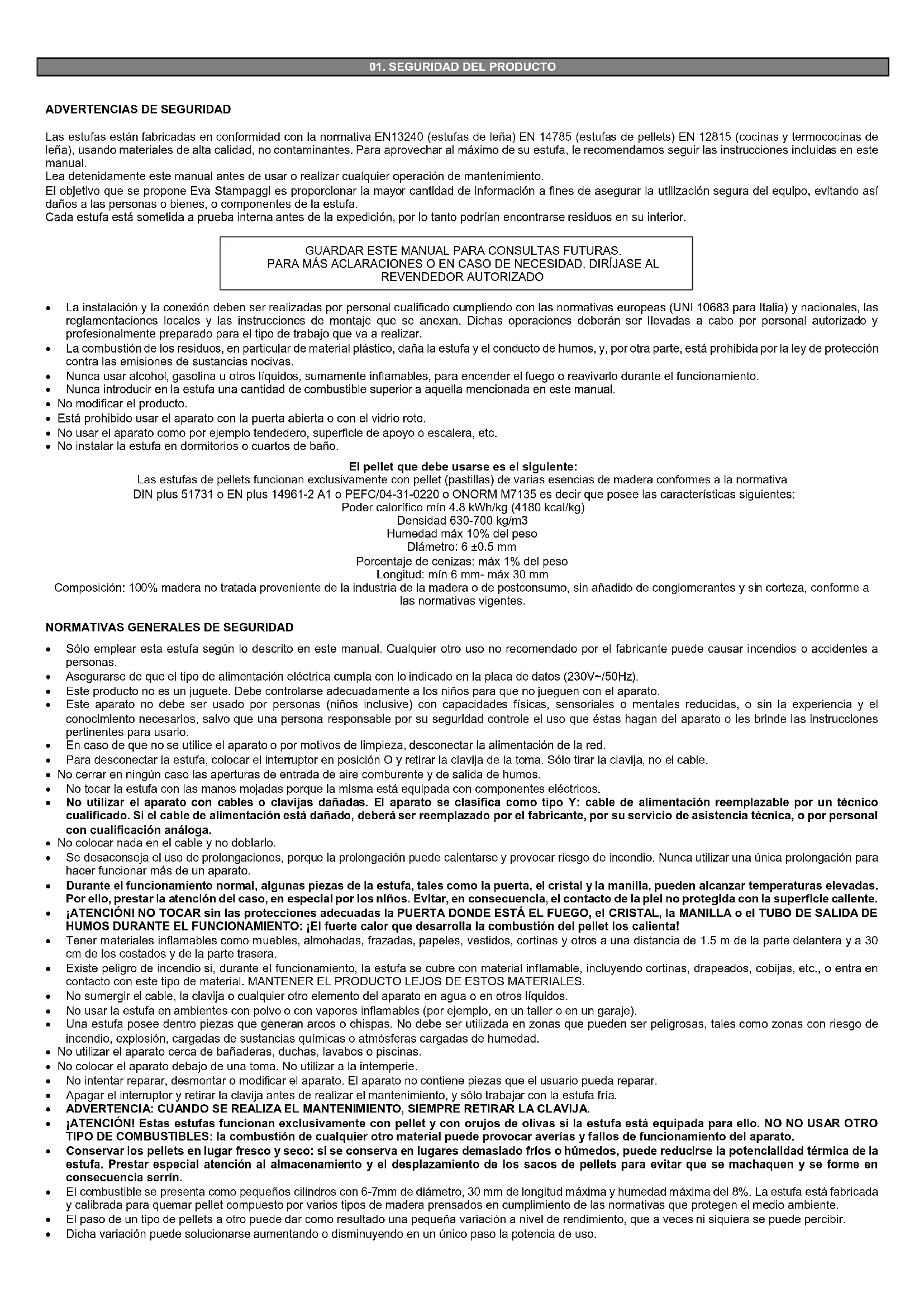 01. SEGURIDAD DEL PRODUCTO

ADVERTENCIAS DE SEGURIDAD

Las estufas están fabricadas en conformidad con la normativa EN13240 (estufas de leña) EN 14785 (estufas de pellets) EN 12815 (cocinas y termococinas de leña), usando materiales de alta calidad, no contaminantes. Para aprovechar al máximo de su estufa, le recomendamos seguir las instrucciones incluidas en este manual.
Lea detenidamente este manual antes de usar o realizar cualquier operación de mantenimiento.
El objetivo que se propone Eva Stampaggi es proporcionar la mayor cantidad de información a fines de asegurar la utilización segura del equipo, evitando así daños a las personas o bienes, o componentes de la estufa.
Cada estufa está sometida a prueba interna antes de la expedición, por lo tanto podrían encontrarse residuos en su interior.

GUARDAR ESTE MANUAL PARA CONSULTAS FUTURAS.
PARA MÁS ACLARACIONES O EN CASO DE NECESIDAD, DIRÍJASE AL REVENDEDOR AUTORIZADO

• La instalación y la conexión deben ser realizadas por personal cualificado cumpliendo con las normativas europeas (UNI 10683 para Italia) y nacionales, las reglamentaciones locales y las instrucciones de montaje que se anexan. Dichas operaciones deberán ser llevadas a cabo por personal autorizado y profesionalmente preparado para el tipo de trabajo que va a realizar.
• La combustión de los residuos, en particular de material plástico, daña la estufa y el conducto de humos, y, por otra parte, está prohibida por la ley de protección contra las emisiones de sustancias nocivas.
• Nunca usar alcohol, gasolina u otros líquidos, sumamente inflamables, para encender el fuego o reavivarlo durante el funcionamiento.
• Nunca introducir en la estufa una cantidad de combustible superior a aquella mencionada en este manual.
• No modificar el producto.
• Está prohibido usar el aparato con la puerta abierta o con el vidrio roto.
• No usar el aparato como por ejemplo tendedero, superficie de apoyo o escalera, etc.
• No instalar la estufa en dormitorios o cuartos de baño.

El pellet que debe usarse es el siguiente:
Las estufas de pellets funcionan exclusivamente con pellet (pastillas) de varias esencias de madera conformes a la normativa DIN plus 51731 o EN plus 14961-2 A1 o PEFC/04-31-0220 o ONORM M7135 es decir que posee las características siguientes:
Poder calorífico mín 4.8 kWh/kg (4180 kcal/kg)
Densidad 630-700 kg/m3
Humedad máx 10% del peso
Diámetro: 6 ±0.5 mm
Porcentaje de cenizas: máx 1% del peso
Longitud: mín 6 mm- máx 30 mm
Composición: 100% madera no tratada proveniente de la industria de la madera o de postconsumo, sin añadido de conglomerantes y sin corteza, conforme a las normativas vigentes.

NORMATIVAS GENERALES DE SEGURIDAD

• Sólo emplear esta estufa según lo descrito en este manual. Cualquier otro uso no recomendado por el fabricante puede causar incendios o accidentes a personas.
• Asegurarse de que el tipo de alimentación eléctrica cumpla con lo indicado en la placa de datos (230V~/50Hz).
• Este producto no es un juguete. Debe controlarse adecuadamente a los niños para que no jueguen con el aparato.
• Este aparato no debe ser usado por personas (niños inclusive) con capacidades físicas, sensoriales o mentales reducidas, o sin la experiencia y el conocimiento necesarios, salvo que una persona responsable por su seguridad controle el uso que éstas hagan del aparato o les brinde las instrucciones pertinentes para usarlo.
• En caso de que no se utilice el aparato o por motivos de limpieza, desconectar la alimentación de la red.
• Para desconectar la estufa, colocar el interruptor en posición O y retirar la clavija de la toma. Sólo tirar la clavija, no el cable.
• No cerrar en ningún caso las aperturas de entrada de aire comburente y de salida de humos.
• No tocar la estufa con las manos mojadas porque la misma está equipada con componentes eléctricos.
• No utilizar el aparato con cables o clavijas dañadas. El aparato se clasifica como tipo Y: cable de alimentación reemplazable por un técnico cualificado. Si el cable de alimentación está dañado, deberá ser reemplazado por el fabricante, por su servicio de asistencia técnica, o por personal con cualificación análoga.
• No colocar nada en el cable y no doblarlo.
• Se desaconseja el uso de prolongaciones, porque la prolongación puede calentarse y provocar riesgo de incendio. Nunca utilizar una única prolongación para hacer funcionar más de un aparato.
• Durante el funcionamiento normal, algunas piezas de la estufa, tales como la puerta, el cristal y la manilla, pueden alcanzar temperaturas elevadas. Por ello, prestar la atención del caso, en especial por los niños. Evitar, en consecuencia, el contacto de la piel no protegida con la superficie caliente.
• ¡ATENCIÓN! NO TOCAR sin las protecciones adecuadas la PUERTA DONDE ESTÁ EL FUEGO, el CRISTAL, la MANILLA o el TUBO DE SALIDA DE HUMOS DURANTE EL FUNCIONAMIENTO: ¡El fuerte calor que desarrolla la combustión del pellet los calienta!
• Tener materiales inflamables como muebles, almohadas, frazadas, papeles, vestidos, cortinas y otros a una distancia de 1.5 m de la parte delantera y a 30 cm de los costados y de la parte trasera.
• Existe peligro de incendio si, durante el funcionamiento, la estufa se cubre con material inflamable, incluyendo cortinas, drapeados, cobijas, etc., o entra en contacto con este tipo de material. MANTENER EL PRODUCTO LEJOS DE ESTOS MATERIALES.
• No sumergir el cable, la clavija o cualquier otro elemento del aparato en agua o en otros líquidos.
• No usar la estufa en ambientes con polvo o con vapores inflamables (por ejemplo, en un taller o en un garaje).
• Una estufa posee dentro piezas que generan arcos o chispas. No debe ser utilizada en zonas que pueden ser peligrosas, tales como zonas con riesgo de incendio, explosión, cargadas de sustancias químicas o atmósferas cargadas de humedad.
• No utilizar el aparato cerca de bañaderas, duchas, lavabos o piscinas.
• No colocar el aparato debajo de una toma. No utilizar a la intemperie.
• No intentar reparar, desmontar o modificar el aparato. El aparato no contiene piezas que el usuario pueda reparar.
• Apagar el interruptor y retirar la clavija antes de realizar el mantenimiento, y sólo trabajar con la estufa fría.
• ADVERTENCIA: CUANDO SE REALIZA EL MANTENIMIENTO, SIEMPRE RETIRAR LA CLAVIJA.
• ¡ATENCIÓN! Estas estufas funcionan exclusivamente con pellet y con orujos de olivas si la estufa está equipada para ello. NO NO USAR OTRO TIPO DE COMBUSTIBLES: la combustión de cualquier otro material puede provocar averías y fallos de funcionamiento del aparato.
• Conservar los pellets en lugar fresco y seco: si se conserva en lugares demasiado fríos o húmedos, puede reducirse la potencialidad térmica de la estufa. Prestar especial atención al almacenamiento y el desplazamiento de los sacos de pellets para evitar que se machaquen y se forme en consecuencia serrín.
• El combustible se presenta como pequeños cilindros con 6-7mm de diámetro, 30 mm de longitud máxima y humedad máxima del 8%. La estufa está fabricada y calibrada para quemar pellet compuesto por varios tipos de madera prensados en cumplimiento de las normativas que protegen el medio ambiente.
• El paso de un tipo de pellets a otro puede dar como resultado una pequeña variación a nivel de rendimiento, que a veces ni siquiera se puede percibir.
• Dicha variación puede solucionarse aumentando o disminuyendo en un único paso la potencia de uso.